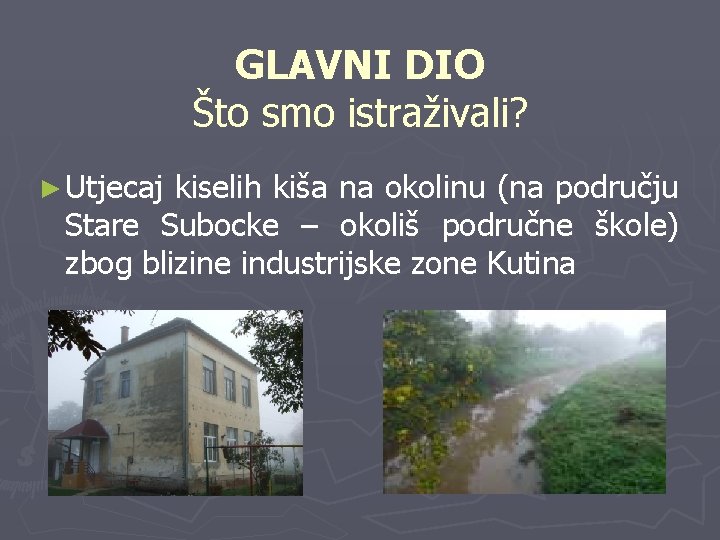 GLAVNI DIO
Što smo istraživali?

► Utjecaj kiselih kiša na okolinu (na području Stare Subocke – okoliš područne škole) zbog blizine industrijske zone Kutina